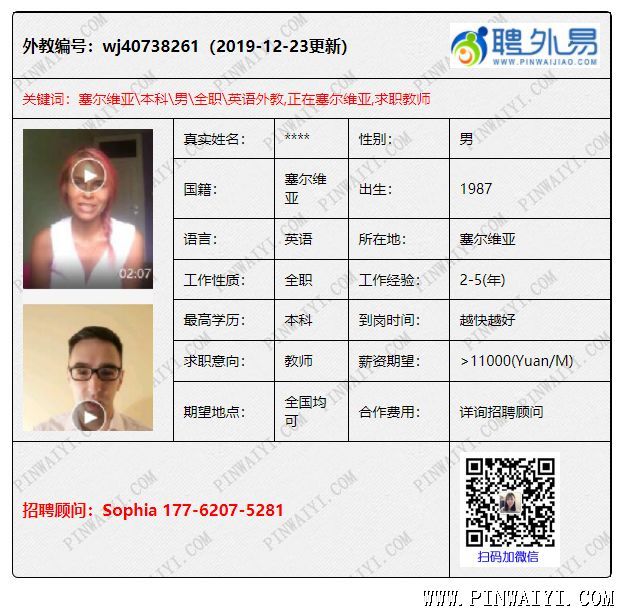 外教编号：wj40738261（2019-12-23更新）

聘外易
WWW.PINWAIJIAO.COM

关键词：塞尔维亚\本科\男\全职\英语外教,正在塞尔维亚,求职教师

02:07

| 真实姓名： | **** | 性别： | 男 |
|---|---|---|---|
| 国籍： | 塞尔维亚 | 出生： | 1987 |
| 语言： | 英语 | 所在地： | 塞尔维亚 |
| 工作性质： | 全职 | 工作经验： | 2-5(年) |
| 最高学历： | 本科 | 到岗时间： | 越快越好 |
| 求职意向： | 教师 | 薪资期望： | >11000(Yuan/M) |
| 期望地点： | 全国均可 | 合作费用： | 详询招聘顾问 |

招聘顾问：Sophia 177-6207-5281

扫码加微信

WWW.PINWAIYI.COM